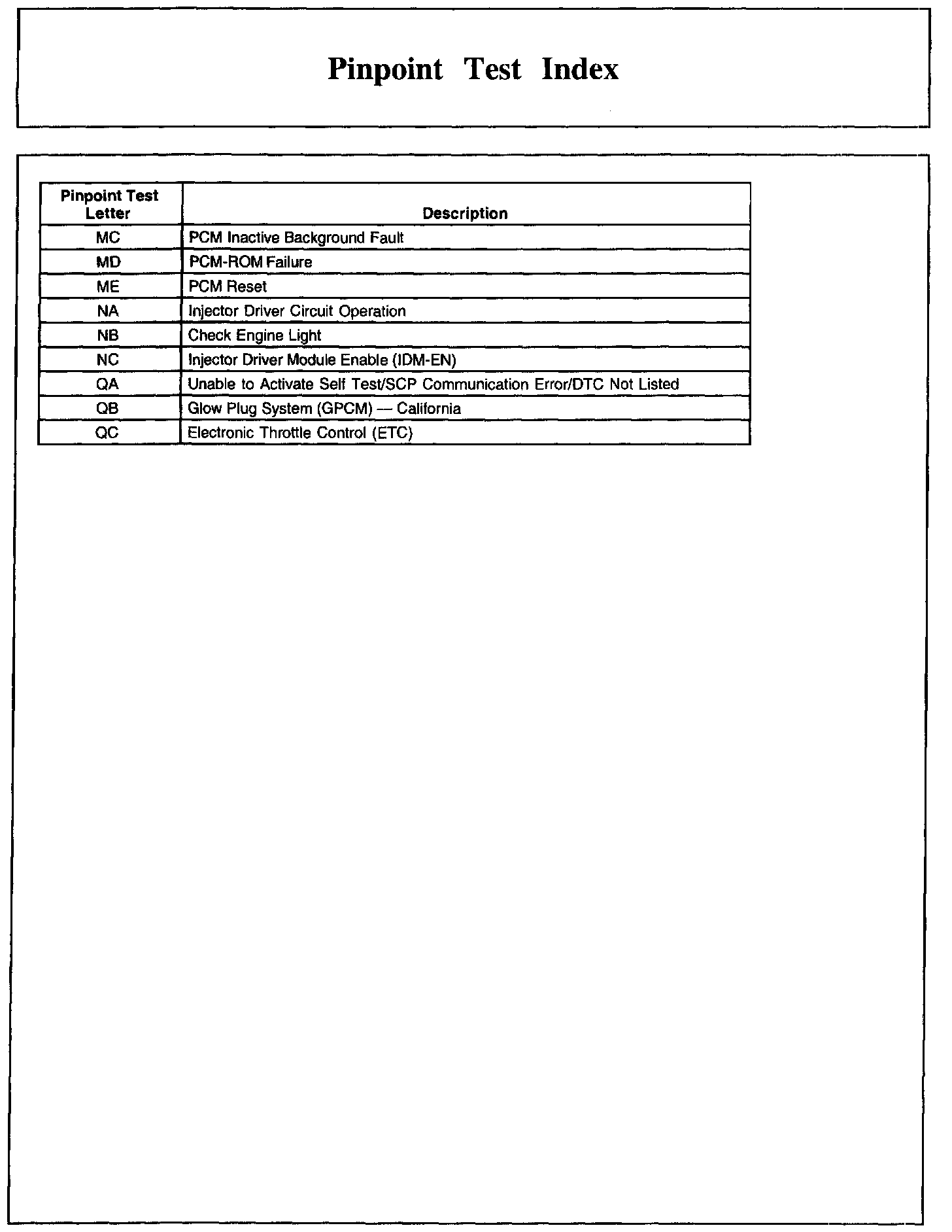 Pinpoint Test Index

| Pinpoint Test Letter | Description |
|---|---|
| MC | PCM Inactive Background Fault |
| MD | PCM-ROM Failure |
| ME | PCM Reset |
| NA | Injector Driver Circuit Operation |
| NB | Check Engine Light |
| NC | Injector Driver Module Enable (IDM-EN) |
| QA | Unable to Activate Self Test/SCP Communication Error/DTC Not Listed |
| QB | Glow Plug System (GPCM) — California |
| QC | Electronic Throttle Control (ETC) |